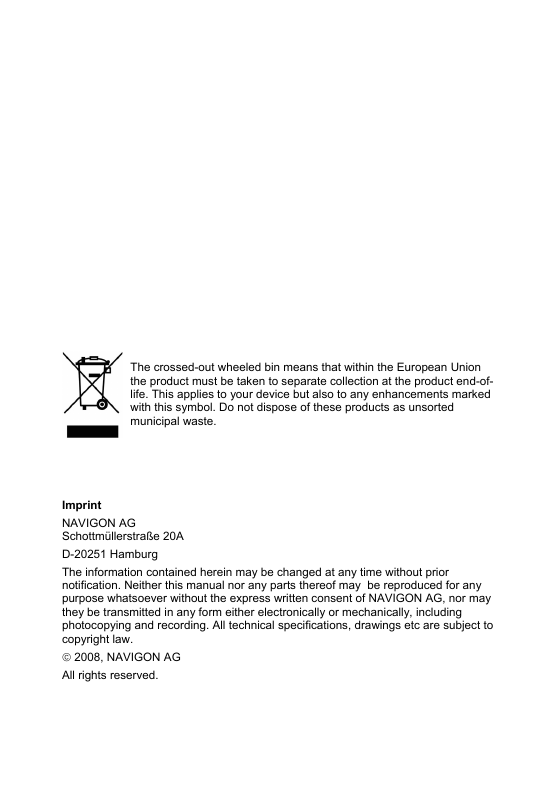 The crossed-out wheeled bin means that within the European Union the product must be taken to separate collection at the product end-of-life. This applies to your device but also to any enhancements marked with this symbol. Do not dispose of these products as unsorted municipal waste.

Imprint

NAVIGON AG
Schottmüllerstraße 20A

D-20251 Hamburg

The information contained herein may be changed at any time without prior notification. Neither this manual nor any parts thereof may be reproduced for any purpose whatsoever without the express written consent of NAVIGON AG, nor may they be transmitted in any form either electronically or mechanically, including photocopying and recording. All technical specifications, drawings etc are subject to copyright law.

© 2008, NAVIGON AG

All rights reserved.